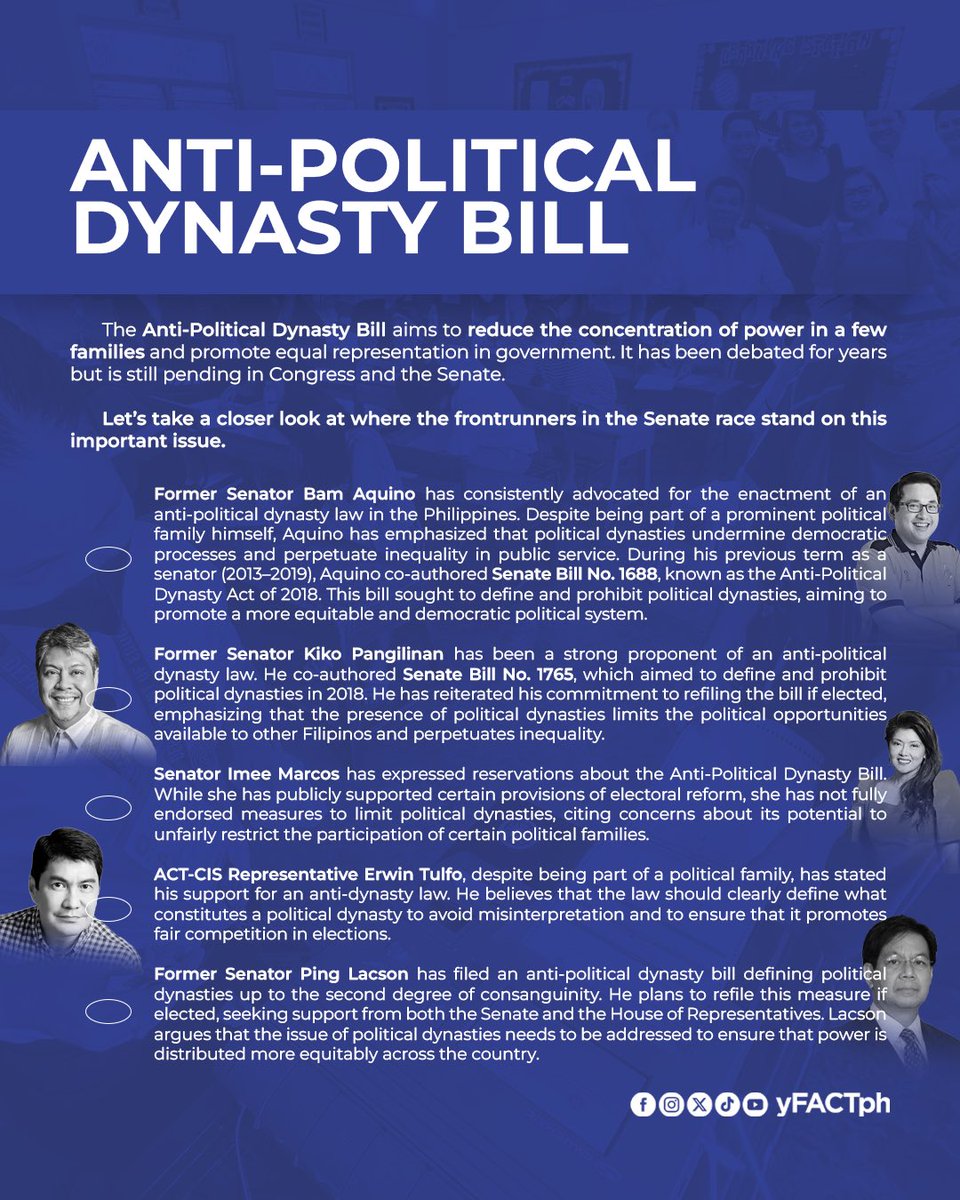 ANTI-POLITICAL DYNASTY BILL

The Anti-Political Dynasty Bill aims to reduce the concentration of power in a few families and promote equal representation in government. It has been debated for years but is still pending in Congress and the Senate.

Let's take a closer look at where the frontrunners in the Senate race stand on this important issue.

Former Senator Bam Aquino has consistently advocated for the enactment of an anti-political dynasty law in the Philippines. Despite being part of a prominent political family himself, Aquino has emphasized that political dynasties undermine democratic processes and perpetuate inequality in public service. During his previous term as a senator (2013–2019), Aquino co-authored Senate Bill No. 1688, known as the Anti-Political Dynasty Act of 2018. This bill sought to define and prohibit political dynasties, aiming to promote a more equitable and democratic political system.

Former Senator Kiko Pangilinan has been a strong proponent of an anti-political dynasty law. He co-authored Senate Bill No. 1765, which aimed to define and prohibit political dynasties in 2018. He has reiterated his commitment to refiling the bill if elected, emphasizing that the presence of political dynasties limits the political opportunities available to other Filipinos and perpetuates inequality.

Senator Imee Marcos has expressed reservations about the Anti-Political Dynasty Bill. While she has publicly supported certain provisions of electoral reform, she has not fully endorsed measures to limit political dynasties, citing concerns about its potential to unfairly restrict the participation of certain political families.

ACT-CIS Representative Erwin Tulfo, despite being part of a political family, has stated his support for an anti-dynasty law. He believes that the law should clearly define what constitutes a political dynasty to avoid misinterpretation and to ensure that it promotes fair competition in elections.

Former Senator Ping Lacson has filed an anti-political dynasty bill defining political dynasties up to the second degree of consanguinity. He plans to refile this measure if elected, seeking support from both the Senate and the House of Representatives. Lacson argues that the issue of political dynasties needs to be addressed to ensure that power is distributed more equitably across the country.

yFACTph